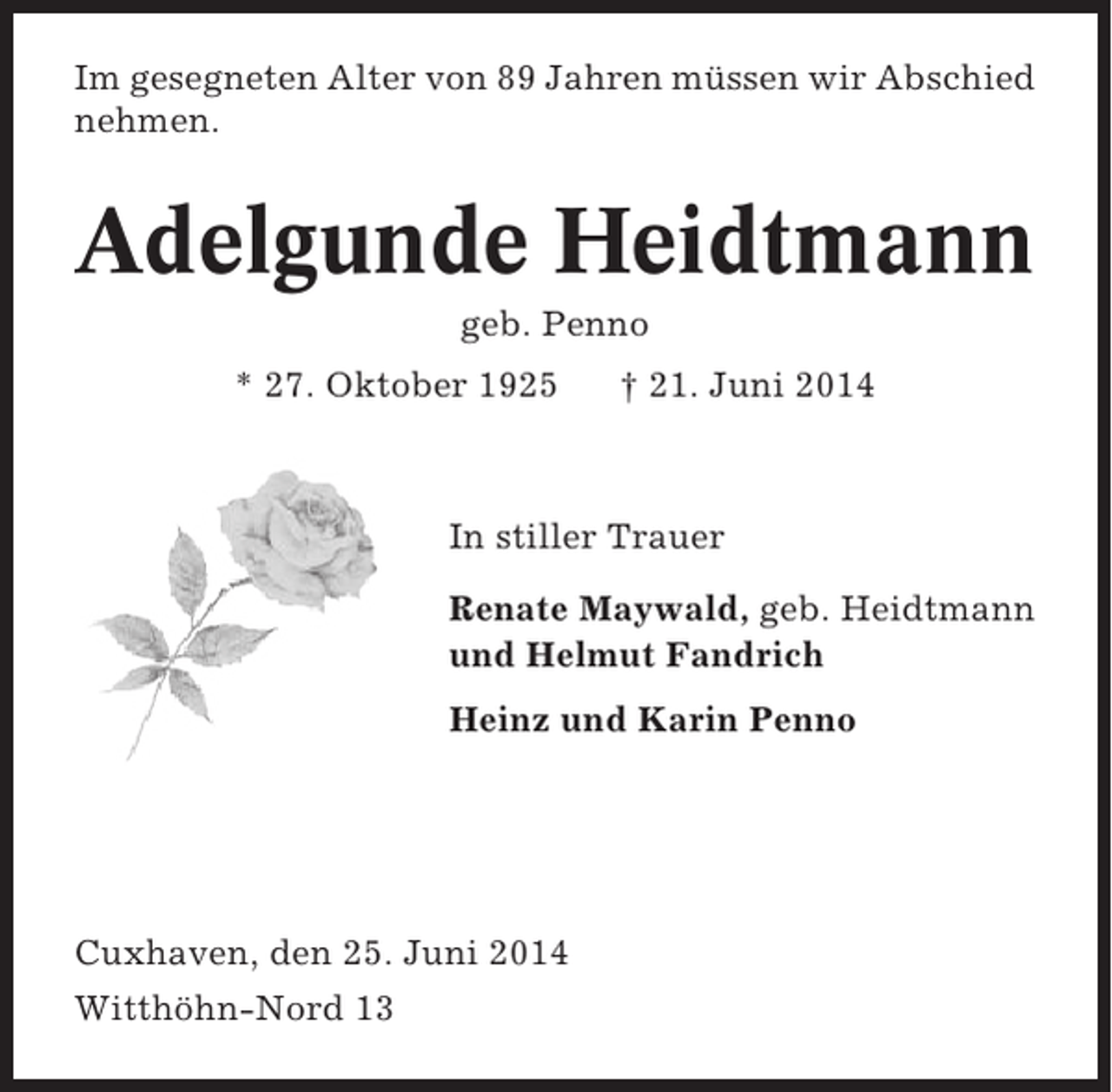 Im gesegneten Alter von 89 Jahren müssen wir Abschied nehmen.

Adelgunde Heidtmann

geb. Penno

* 27. Oktober 1925 † 21. Juni 2014

In stiller Trauer

Renate Maywald, geb. Heidtmann und Helmut Fandrich

Heinz und Karin Penno

Cuxhaven, den 25. Juni 2014

Witthöhn-Nord 13